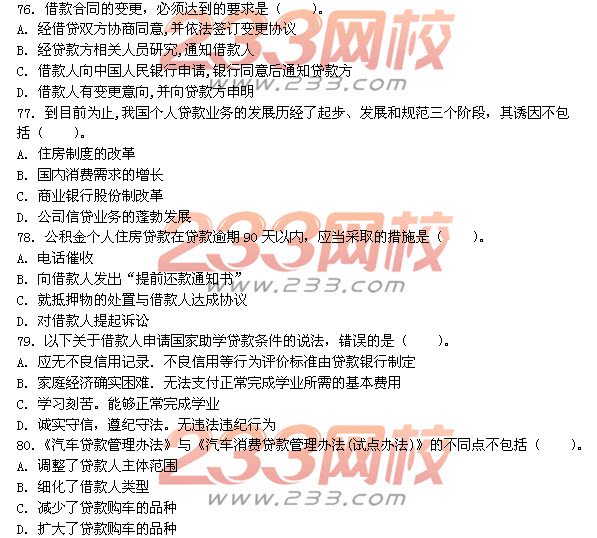 76.借款合同的变更，必须达到的要求是（ ）。
A.经借贷双方协商同意,并依法签订变更协议
B.经贷款方相关人员研究,通知借款人
C.借款人向中国人民银行申请,银行同意后通知贷款方
D.借款人有变更意向,并向贷款方申明
77.到目前为止,我国个人贷款业务的发展历经了起步、发展和规范三个阶段，其诱因不包括（ ）。
A.住房制度的改革
B.国内消费需求的增长
C.商业银行股份制改革
D.公司信贷业务的蓬勃发展
78.公积金个人住房贷款在贷款逾期90天以内，应当采取的措施是（ ）。
A.电话催收
B.向借款人发出“提前还款通知书”
C.就抵押物的处置与借款人达成协议
D.对借款人提起诉讼
79.以下关于借款人申请国家助学贷款条件的说法，错误的是（ ）。
A.应无不良信用记录.不良信用等行为评价标准由贷款银行制定
B.家庭经济确实困难.无法支付正常完成学业所需的基本费用
C.学习刻苦。能够正常完成学业
D.诚实守信，遵纪守法。无违法违纪行为
80.《汽车贷款管理办法》与《汽车消费贷款管理办法(试点办法)》的不同点不包括（ ）。
A.调整了贷款人主体范围
B.细化了借款人类型
C.减少了贷款购车的品种
D.扩大了贷款购车的品种

233网校
www.233.com